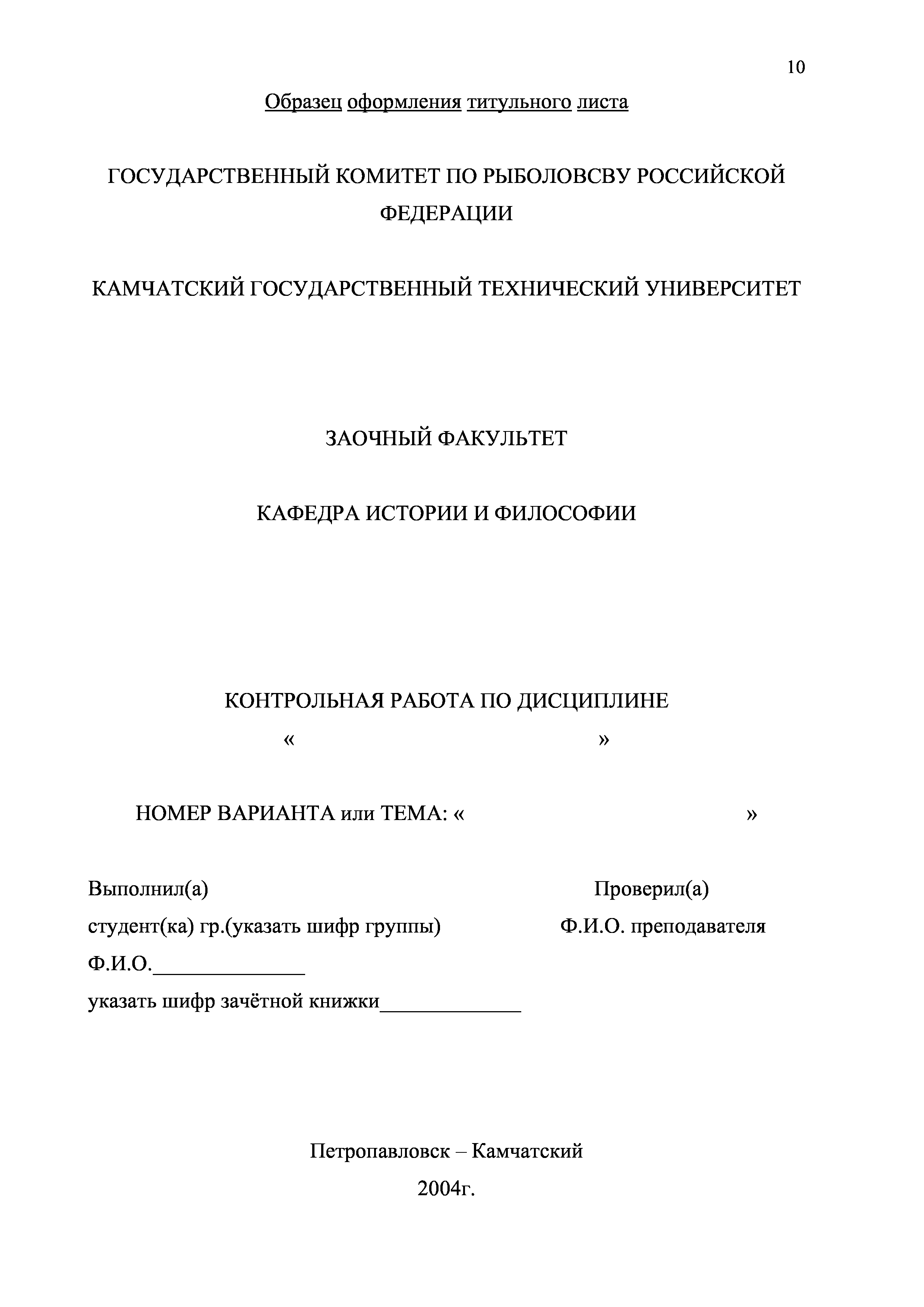 10

Образец оформления титульного листа

ГОСУДАРСТВЕННЫЙ КОМИТЕТ ПО РЫБОЛОВСВУ РОССИЙСКОЙ ФЕДЕРАЦИИ

КАМЧАТСКИЙ ГОСУДАРСТВЕННЫЙ ТЕХНИЧЕСКИЙ УНИВЕРСИТЕТ

ЗАОЧНЫЙ ФАКУЛЬТЕТ

КАФЕДРА ИСТОРИИ И ФИЛОСОФИИ

КОНТРОЛЬНАЯ РАБОТА ПО ДИСЦИПЛИНЕ
« »

НОМЕР ВАРИАНТА или ТЕМА: « »

Выполнил(а)
студент(ка) гр.(указать шифр группы)
Ф.И.О.______________
указать шифр зачётной книжки_____________

Проверил(а)
Ф.И.О. преподавателя

Петропавловск – Камчатский
2004г.